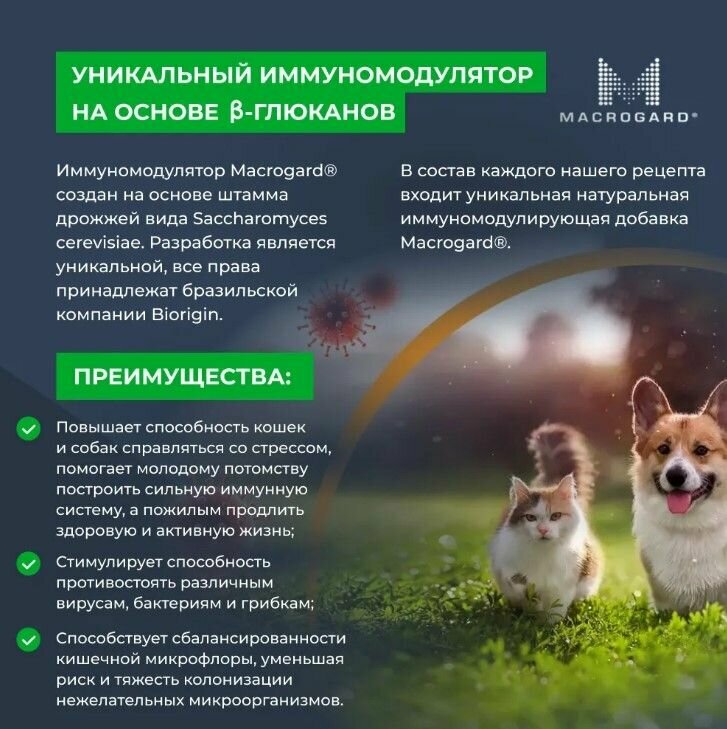 УНИКАЛЬНЫЙ ИММУНОМОДУЛЯТОР НА ОСНОВЕ β-ГЛЮКАНОВ

MACROGARD®

Иммуномодулятор Macrogard® создан на основе штамма дрожжей вида Saccharomyces cerevisiae. Разработка является уникальной, все права принадлежат бразильской компании Biorigin.

В состав каждого нашего рецепта входит уникальная натуральная иммуномодулирующая добавка Macrogard®.

ПРЕИМУЩЕСТВА:

Повышает способность кошек и собак справляться со стрессом, помогает молодому потомству построить сильную иммунную систему, а пожилым продлить здоровую и активную жизнь;

Стимулирует способность противостоять различным вирусам, бактериям и грибкам;

Способствует сбалансированности кишечной микрофлоры, уменьшая риск и тяжесть колонизации нежелательных микроорганизмов.